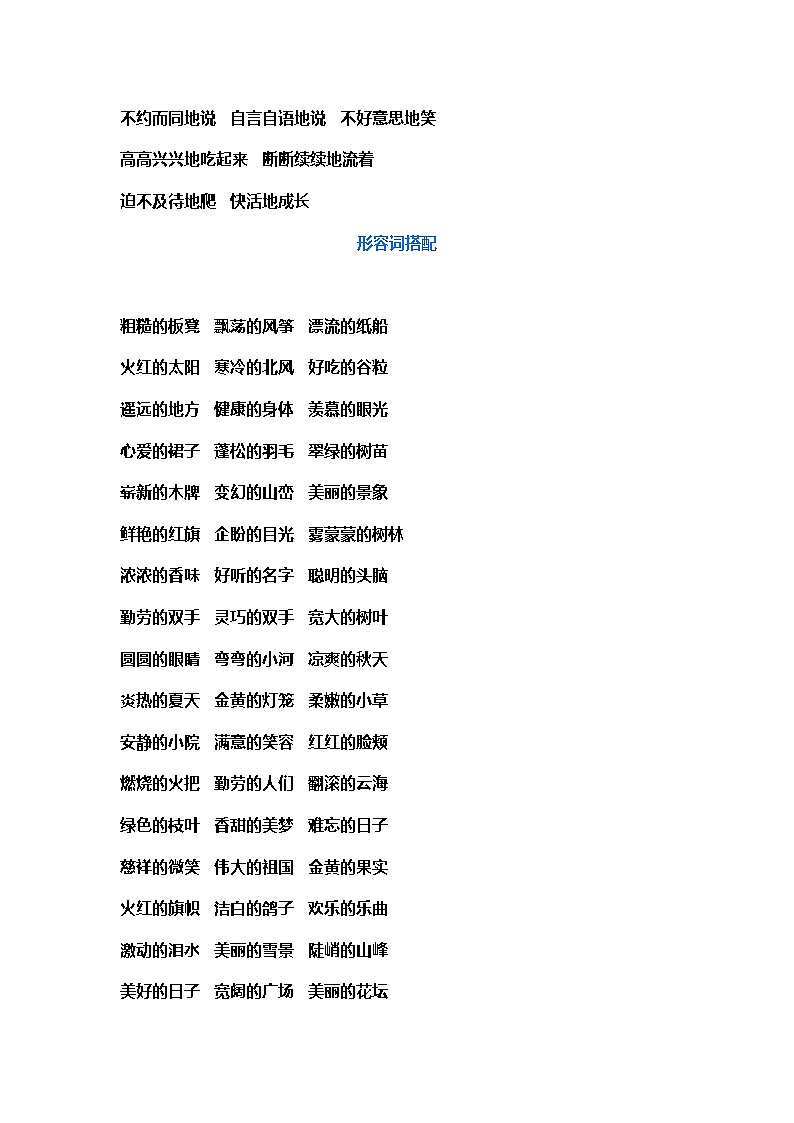 不约而同地说　自言自语地说　不好意思地笑

高高兴兴地吃起来　断断续续地流着

迫不及待地爬　快活地成长

形容词搭配

粗糙的板凳　飘荡的风筝　漂流的纸船

火红的太阳　寒冷的北风　好吃的谷粒

遥远的地方　健康的身体　羡慕的眼光

心爱的裙子　蓬松的羽毛　翠绿的树苗

崭新的木牌　变幻的山峦　美丽的景象

鲜艳的红旗　企盼的目光　雾蒙蒙的树林

浓浓的香味　好听的名字　聪明的头脑

勤劳的双手　灵巧的双手　宽大的树叶

圆圆的眼睛　弯弯的小河　凉爽的秋天

炎热的夏天　金黄的灯笼　柔嫩的小草

安静的小院　满意的笑容　红红的脸颊

燃烧的火把　勤劳的人们　翻滚的云海

绿色的枝叶　香甜的美梦　难忘的日子

慈祥的微笑　伟大的祖国　金黄的果实

火红的旗帜　洁白的鸽子　欢乐的乐曲

激动的泪水　美丽的雪景　陡峭的山峰

美好的日子　宽阔的广场　美丽的花坛